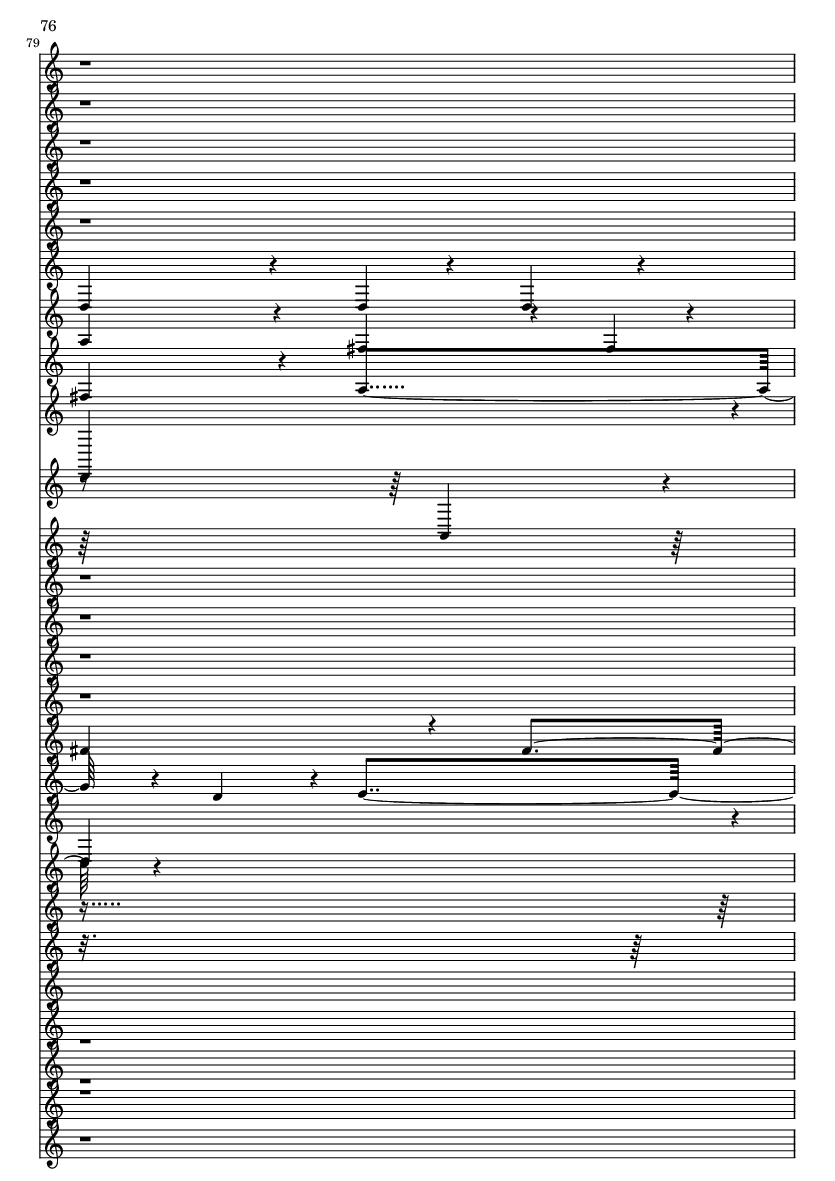 76

79